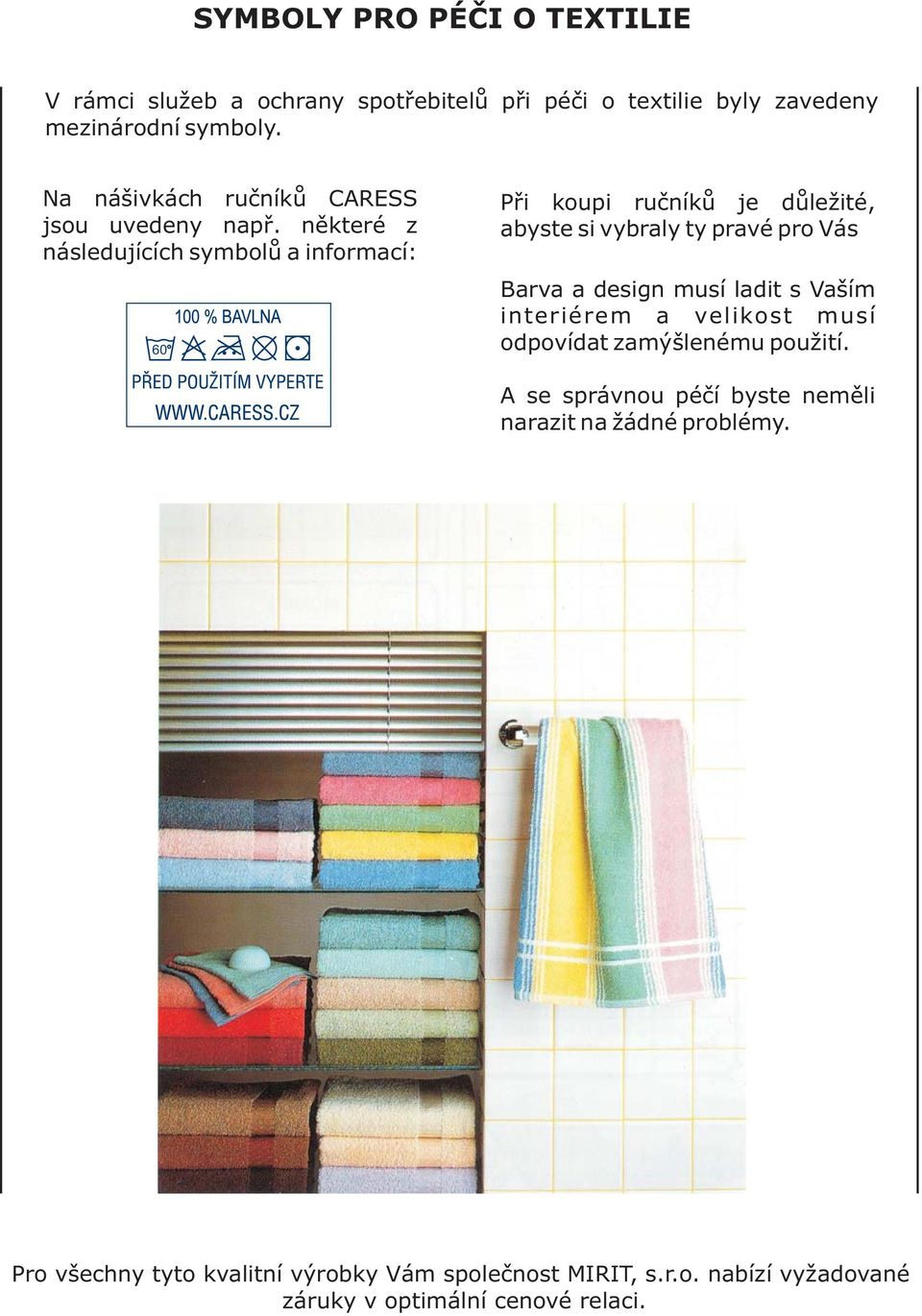 SYMBOLY PRO PÉČI O TEXTILIE

V rámci služeb a ochrany spotřebitelů při péči o textilie byly zavedeny mezinárodní symboly.

Na nášivkách ručníků CARESS jsou uvedeny např. některé z následujících symbolů a informací:

100 % BAVLNA

60°

PŘED POUŽITÍM VYPERTE

WWW.CARESS.CZ

Při koupi ručníků je důležité, abyste si vybraly ty pravé pro Vás

Barva a design musí ladit s Vaším interiérem a velikost musí odpovídat zamýšlenému použití.

A se správnou péčí byste neměli narazit na žádné problémy.

Pro všechny tyto kvalitní výrobky Vám společnost MIRIT, s.r.o. nabízí vyžadované záruky v optimální cenové relaci.